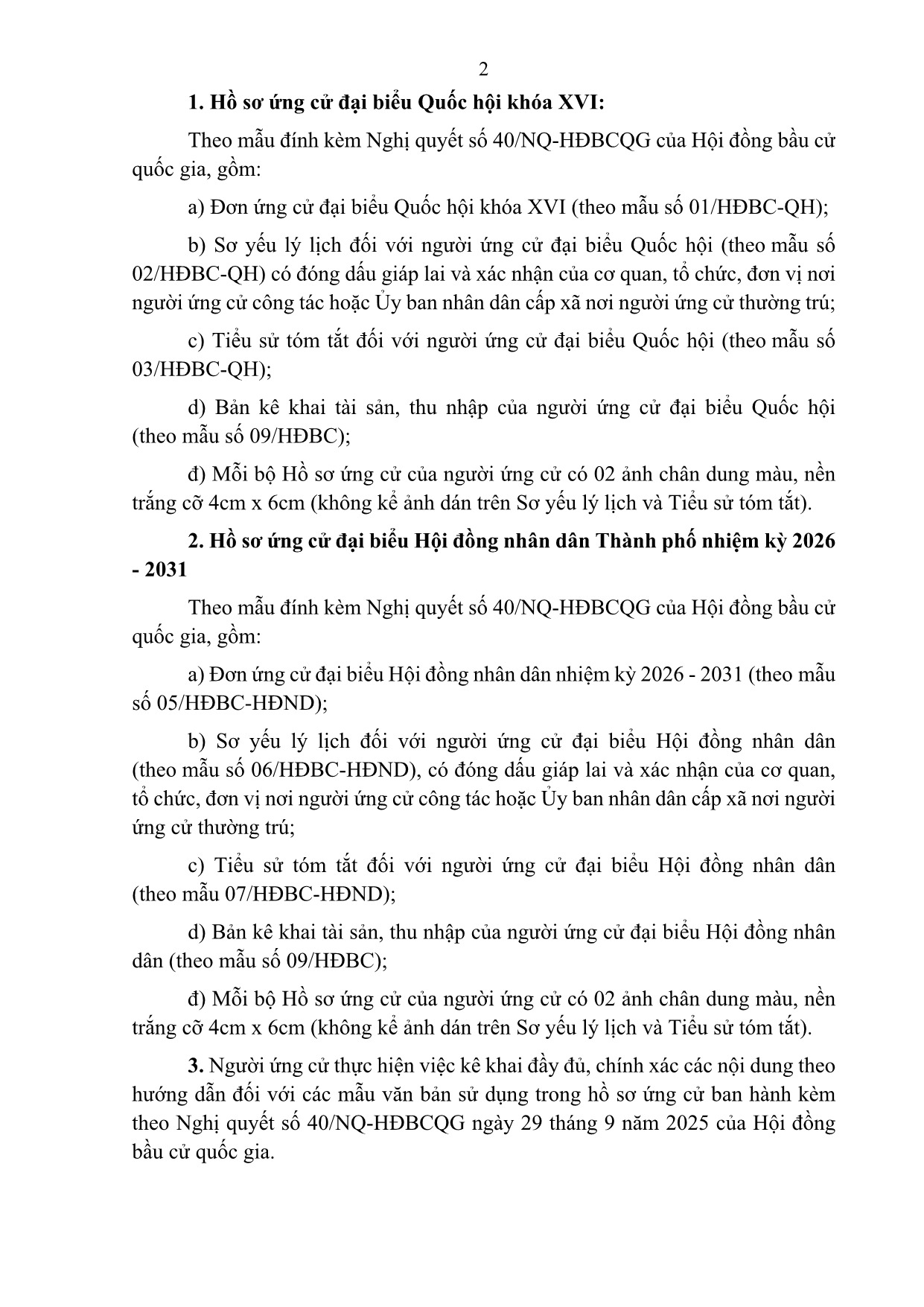 2

1. Hồ sơ ứng cử đại biểu Quốc hội khóa XVI:

Theo mẫu đính kèm Nghị quyết số 40/NQ-HĐBCQG của Hội đồng bầu cử quốc gia, gồm:

a) Đơn ứng cử đại biểu Quốc hội khóa XVI (theo mẫu số 01/HĐBC-QH);

b) Sơ yếu lý lịch đối với người ứng cử đại biểu Quốc hội (theo mẫu số 02/HĐBC-QH) có đóng dấu giáp lai và xác nhận của cơ quan, tổ chức, đơn vị nơi người ứng cử công tác hoặc Ủy ban nhân dân cấp xã nơi người ứng cử thường trú;

c) Tiểu sử tóm tắt đối với người ứng cử đại biểu Quốc hội (theo mẫu số 03/HĐBC-QH);

d) Bản kê khai tài sản, thu nhập của người ứng cử đại biểu Quốc hội (theo mẫu số 09/HĐBC);

đ) Mỗi bộ Hồ sơ ứng cử của người ứng cử có 02 ảnh chân dung màu, nền trắng cỡ 4cm x 6cm (không kể ảnh dán trên Sơ yếu lý lịch và Tiểu sử tóm tắt).

2. Hồ sơ ứng cử đại biểu Hội đồng nhân dân Thành phố nhiệm kỳ 2026 - 2031

Theo mẫu đính kèm Nghị quyết số 40/NQ-HĐBCQG của Hội đồng bầu cử quốc gia, gồm:

a) Đơn ứng cử đại biểu Hội đồng nhân dân nhiệm kỳ 2026 - 2031 (theo mẫu số 05/HĐBC-HĐND);

b) Sơ yếu lý lịch đối với người ứng cử đại biểu Hội đồng nhân dân (theo mẫu số 06/HĐBC-HĐND), có đóng dấu giáp lai và xác nhận của cơ quan, tổ chức, đơn vị nơi người ứng cử công tác hoặc Ủy ban nhân dân cấp xã nơi người ứng cử thường trú;

c) Tiểu sử tóm tắt đối với người ứng cử đại biểu Hội đồng nhân dân (theo mẫu 07/HĐBC-HĐND);

d) Bản kê khai tài sản, thu nhập của người ứng cử đại biểu Hội đồng nhân dân (theo mẫu số 09/HĐBC);

đ) Mỗi bộ Hồ sơ ứng cử của người ứng cử có 02 ảnh chân dung màu, nền trắng cỡ 4cm x 6cm (không kể ảnh dán trên Sơ yếu lý lịch và Tiểu sử tóm tắt).

3. Người ứng cử thực hiện việc kê khai đầy đủ, chính xác các nội dung theo hướng dẫn đối với các mẫu văn bản sử dụng trong hồ sơ ứng cử ban hành kèm theo Nghị quyết số 40/NQ-HĐBCQG ngày 29 tháng 9 năm 2025 của Hội đồng bầu cử quốc gia.